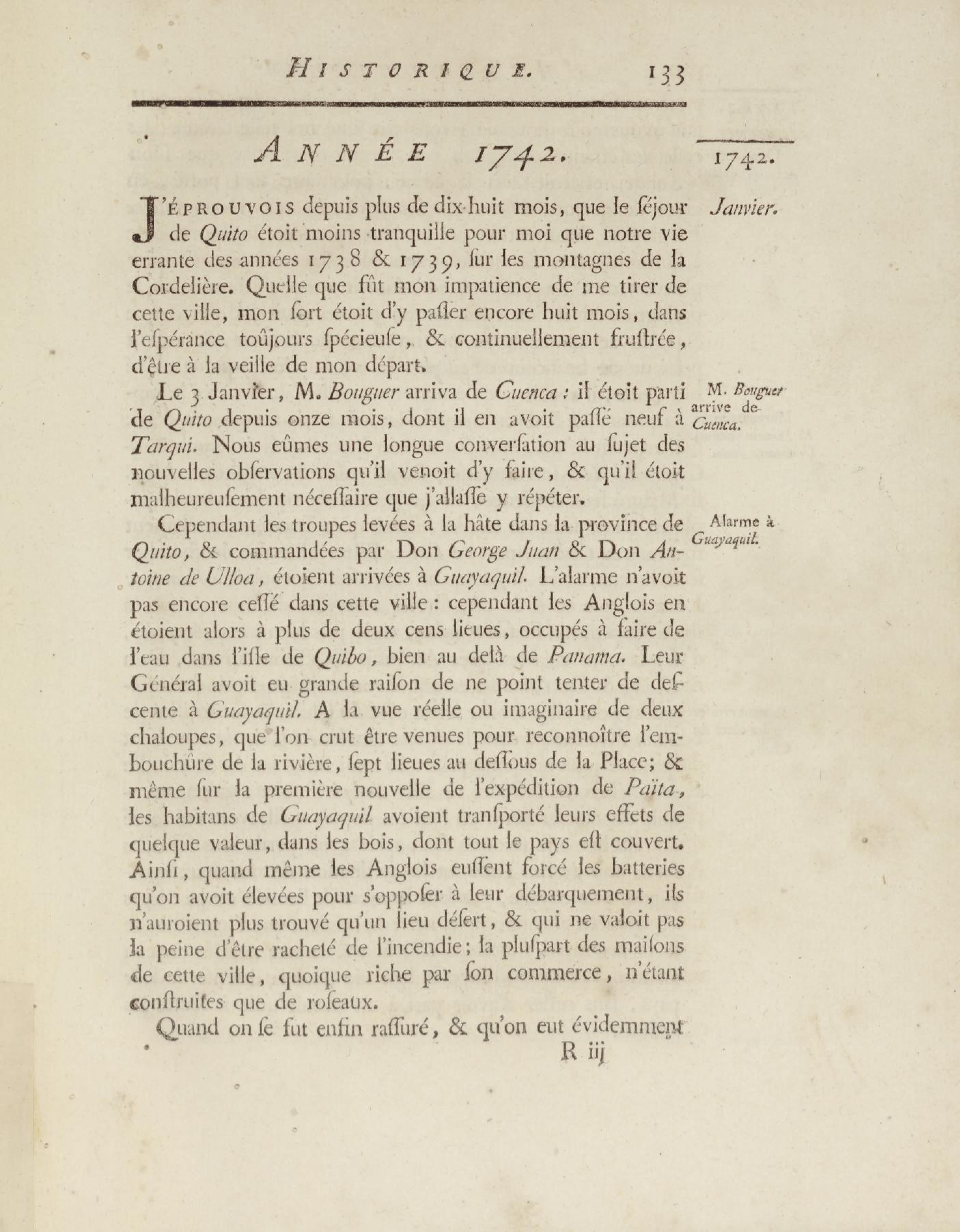 HISTORIQUE. 133

ANNÉE 1742.

1742.

Janvier.

J'ÉPROUVOIS depuis plus de dix-huit mois, que le ſéjour de Quito étoit moins tranquille pour moi que notre vie errante des années 1738 & 1739, ſur les montagnes de la Cordelière. Quelle que fût mon impatience de me tirer de cette ville, mon ſort étoit d'y paſſer encore huit mois, dans l'eſpérance toûjours ſpécieuſe, & continuellement fruſtrée, d'être à la veille de mon départ.

M. Bouguer arrive de Cuenca.

Le 3 Janvier, M. Bouguer arriva de Cuenca : il étoit parti de Quito depuis onze mois, dont il en avoit paſſé neuf à Tarqui. Nous eûmes une longue converſation au ſujet des nouvelles obſervations qu'il venoit d'y faire, & qu'il étoit malheureuſement néceſſaire que j'allaſſe y répéter.

Alarme à Guayaquil.

Cependant les troupes levées à la hâte dans la province de Quito, & commandées par Don George Juan & Don Antoine de Ulloa, étoient arrivées à Guayaquil. L'alarme n'avoit pas encore ceſſé dans cette ville : cependant les Anglois en étoient alors à plus de deux cens lieues, occupés à faire de l'eau dans l'iſle de Quibo, bien au delà de Panama. Leur Général avoit eu grande raiſon de ne point tenter de deſcente à Guayaquil. A la vue réelle ou imaginaire de deux chaloupes, que l'on crut être venues pour reconnoître l'embouchûre de la rivière, ſept lieues au deſſous de la Place; & même ſur la première nouvelle de l'expédition de Païta, les habitans de Guayaquil avoient tranſporté leurs effets de quelque valeur, dans les bois, dont tout le pays eſt couvert. Ainſi, quand même les Anglois euſſent forcé les batteries qu'on avoit élevées pour s'oppoſer à leur débarquement, ils n'auroient plus trouvé qu'un lieu déſert, & qui ne valoit pas la peine d'être racheté de l'incendie; la pluſpart des maiſons de cette ville, quoique riche par ſon commerce, n'étant conſtruites que de roſeaux.

Quand on ſe fut enfin raſſuré, & qu'on eut évidemment

R iij